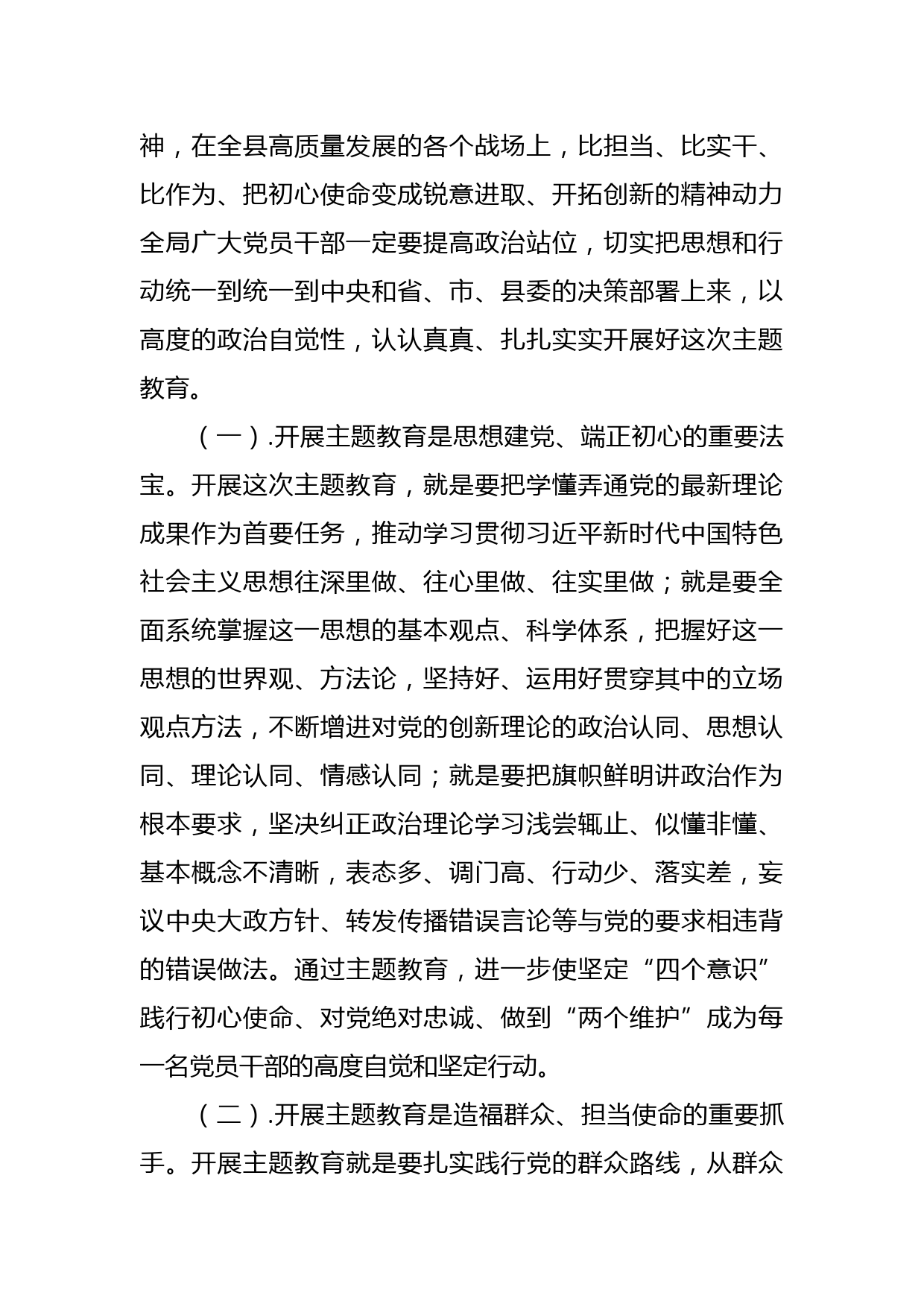 神，在全县高质量发展的各个战场上，比担当、比实干、比作为、把初心使命变成锐意进取、开拓创新的精神动力全局广大党员干部一定要提高政治站位，切实把思想和行动统一到统一到中央和省、市、县委的决策部署上来，以高度的政治自觉性，认认真真、扎扎实实开展好这次主题教育。

（一）.开展主题教育是思想建党、端正初心的重要法宝。开展这次主题教育，就是要把学懂弄通党的最新理论成果作为首要任务，推动学习贯彻习近平新时代中国特色社会主义思想往深里做、往心里做、往实里做；就是要全面系统掌握这一思想的基本观点、科学体系，把握好这一思想的世界观、方法论，坚持好、运用好贯穿其中的立场观点方法，不断增进对党的创新理论的政治认同、思想认同、理论认同、情感认同；就是要把旗帜鲜明讲政治作为根本要求，坚决纠正政治理论学习浅尝辄止、似懂非懂、基本概念不清晰，表态多、调门高、行动少、落实差，妄议中央大政方针、转发传播错误言论等与党的要求相违背的错误做法。通过主题教育，进一步使坚定“四个意识”践行初心使命、对党绝对忠诚、做到“两个维护”成为每一名党员干部的高度自觉和坚定行动。

（二）.开展主题教育是造福群众、担当使命的重要抓手。开展主题教育就是要扎实践行党的群众路线，从群众